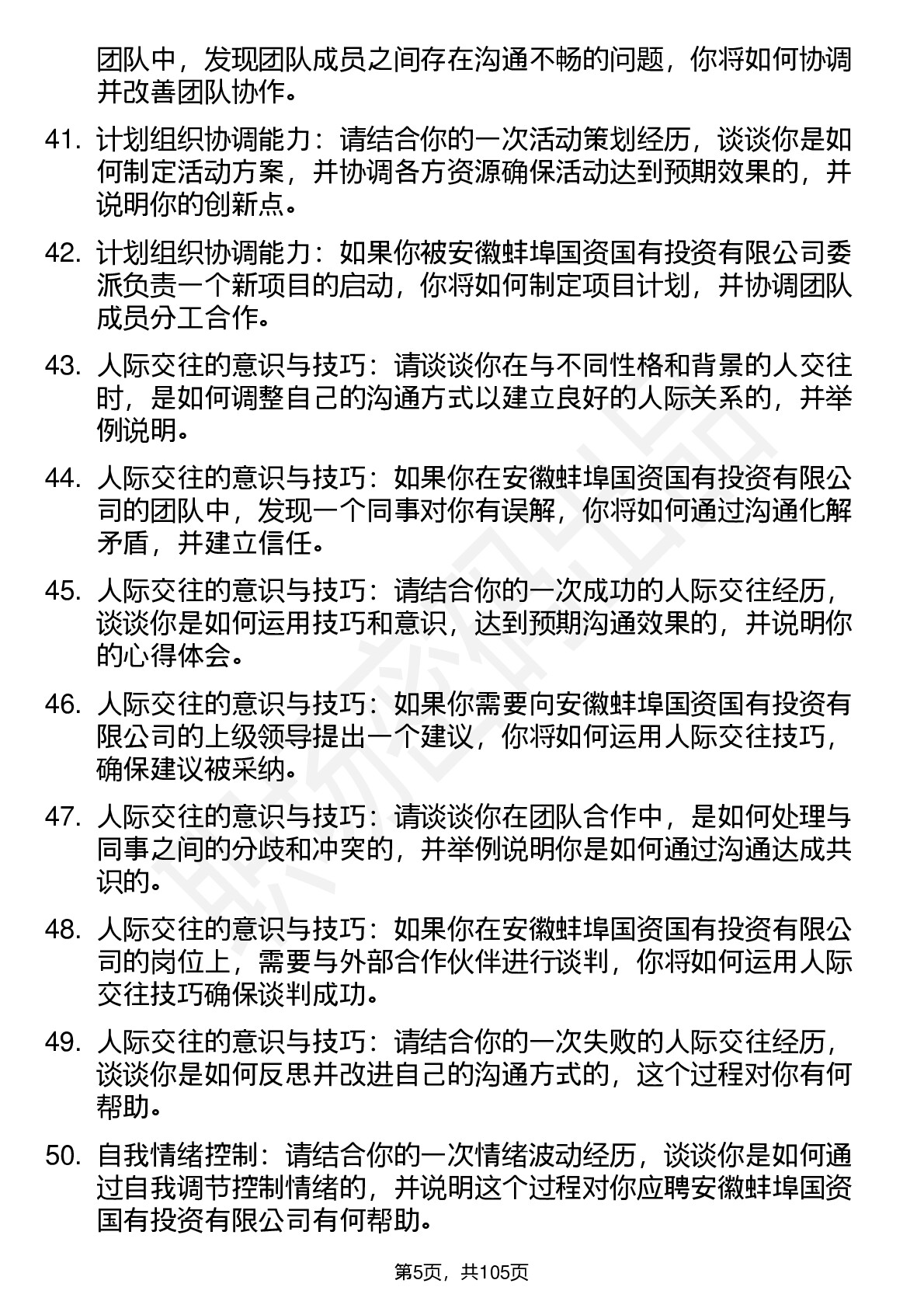 团队中，发现团队成员之间存在沟通不畅的问题，你将如何协调并改善团队协作。

41. 计划组织协调能力：请结合你的一次活动策划经历，谈谈你是如何制定活动方案，并协调各方资源确保活动达到预期效果的，并说明你的创新点。

42. 计划组织协调能力：如果你被安徽蚌埠国资国有投资有限公司委派负责一个新项目的启动，你将如何制定项目计划，并协调团队成员分工合作。

43. 人际交往的意识与技巧：请谈谈你在与不同性格和背景的人交往时，是如何调整自己的沟通方式以建立良好的人际关系的，并举例说明。

44. 人际交往的意识与技巧：如果你在安徽蚌埠国资国有投资有限公司的团队中，发现一个同事对你有误解，你将如何通过沟通化解矛盾，并建立信任。

45. 人际交往的意识与技巧：请结合你的一次成功的人际交往经历，谈谈你是如何运用技巧和意识，达到预期沟通效果的，并说明你的心得体会。

46. 人际交往的意识与技巧：如果你需要向安徽蚌埠国资国有投资有限公司的上级领导提出一个建议，你将如何运用人际交往技巧，确保建议被采纳。

47. 人际交往的意识与技巧：请谈谈你在团队合作中，是如何处理与同事之间的分歧和冲突的，并举例说明你是如何通过沟通达成共识的。

48. 人际交往的意识与技巧：如果你在安徽蚌埠国资国有投资有限公司的岗位上，需要与外部合作伙伴进行谈判，你将如何运用人际交往技巧确保谈判成功。

49. 人际交往的意识与技巧：请结合你的一次失败的人际交往经历，谈谈你是如何反思并改进自己的沟通方式的，这个过程对你有何帮助。

50. 自我情绪控制：请结合你的一次情绪波动经历，谈谈你是如何通过自我调节控制情绪的，并说明这个过程对你应聘安徽蚌埠国资国有投资有限公司有何帮助。

第5页，共105页